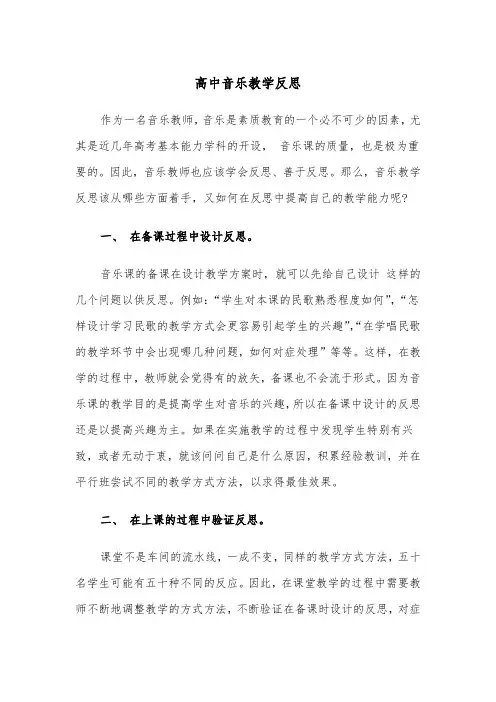 高中音乐教学反思

作为一名音乐教师，音乐是素质教育的一个必不可少的因素，尤其是近几年高考基本能力学科的开设， 音乐课的质量，也是极为重要的。因此，音乐教师也应该学会反思、善于反思。那么，音乐教学反思该从哪些方面着手，又如何在反思中提高自己的教学能力呢？

一、 在备课过程中设计反思。

音乐课的备课在设计教学方案时，就可以先给自己设计 这样的几个问题以供反思。例如：“学生对本课的民歌熟悉程度如何”，“怎样设计学习民歌的教学方式会更容易引起学生的兴趣”，“在学唱民歌的教学环节中会出现哪几种问题，如何对症处理”等等。这样，在教学的过程中，教师就会觉得有的放矢，备课也不会流于形式。因为音乐课的教学目的是提高学生对音乐的兴趣，所以在备课中设计的反思还是以提高兴趣为主。如果在实施教学的过程中发现学生特别有兴致，或者无动于衷，就该问问自己是什么原因，积累经验教训，并在平行班尝试不同的教学方式方法，以求得最佳效果。

二、 在上课的过程中验证反思。

课堂不是车间的流水线，一成不变，同样的教学方式方法，五十名学生可能有五十种不同的反应。因此，在课堂教学的过程中需要教师不断地调整教学的方式方法，不断验证在备课时设计的反思，对症